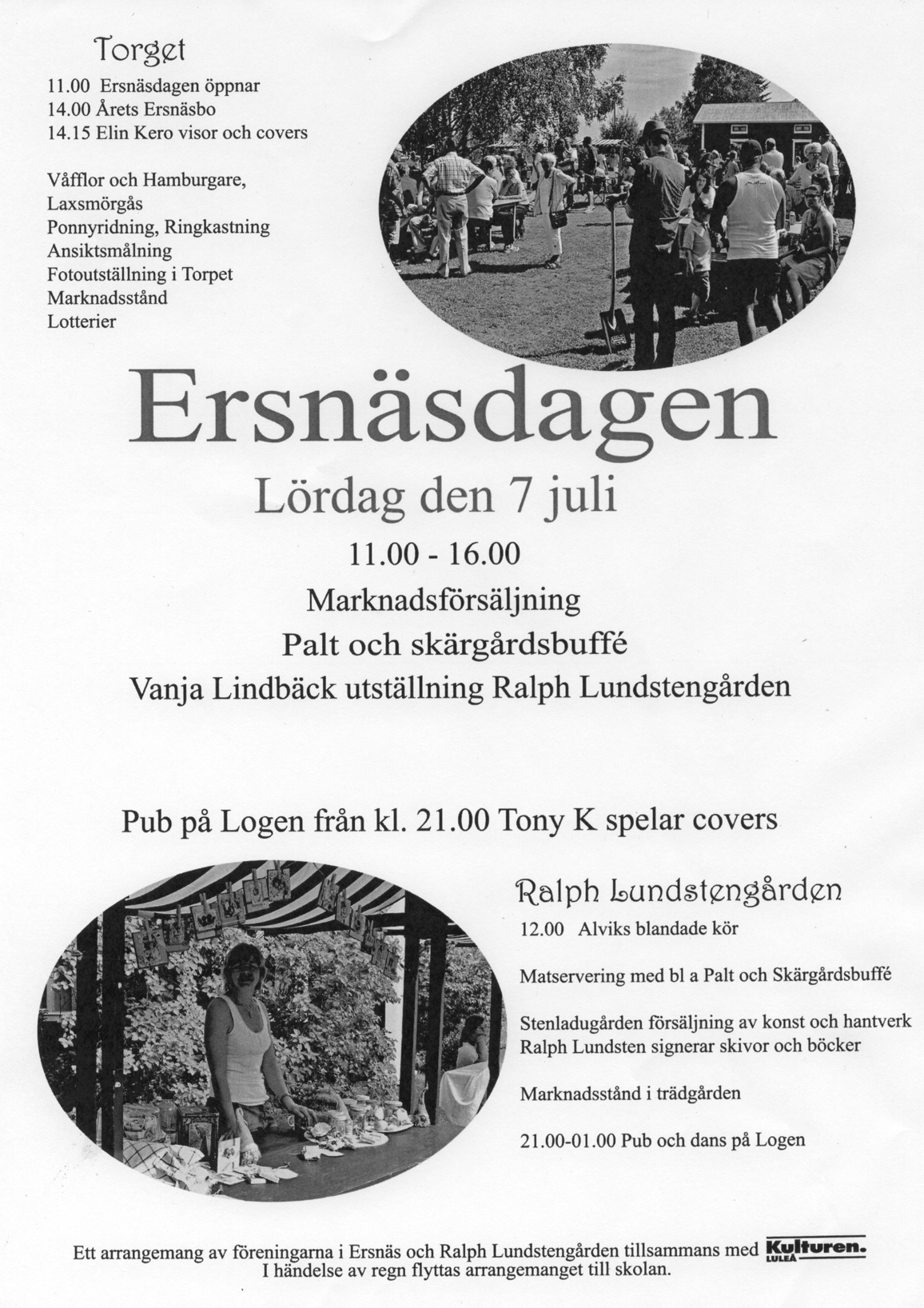 Torget
11.00 Ersnäsdagen öppnar
14.00 Årets Ersnäsbo
14.15 Elin Kero visor och covers

Våfflor och Hamburgare,
Laxsmörgås
Ponnyridning, Ringkastning
Ansiktsmålning
Fotoutställning i Torpet
Marknadsstånd
Lotterier

Ersnäsdagen
Lördag den 7 juli
11.00 - 16.00
Marknadsförsäljning
Palt och skärgårdsbuffé
Vanja Lindbäck utställning Ralph Lundstengården

Pub på Logen från kl. 21.00 Tony K spelar covers

Ralph Lundstengården
12.00 Alviks blandade kör

Matservering med bl a Palt och Skärgårdsbuffé

Stenladugården försäljning av konst och hantverk
Ralph Lundsten signerar skivor och böcker

Marknadsstånd i trädgården

21.00-01.00 Pub och dans på Logen

Ett arrangemang av föreningarna i Ersnäs och Ralph Lundstengården tillsammans med Kulturen. LULEÅ
I händelse av regn flyttas arrangemanget till skolan.